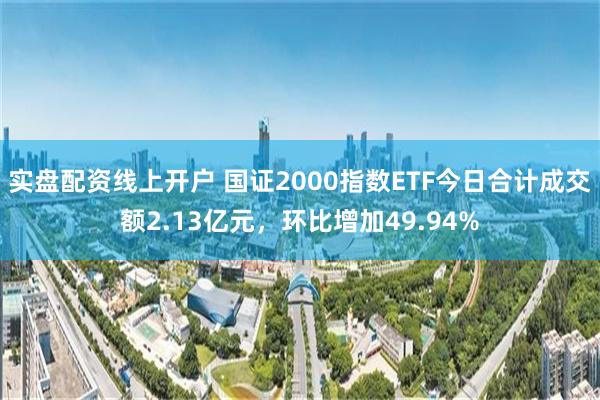 实盘配资线上开户 国证2000指数ETF今日合计成交额2.13亿元，环比增加49.94%